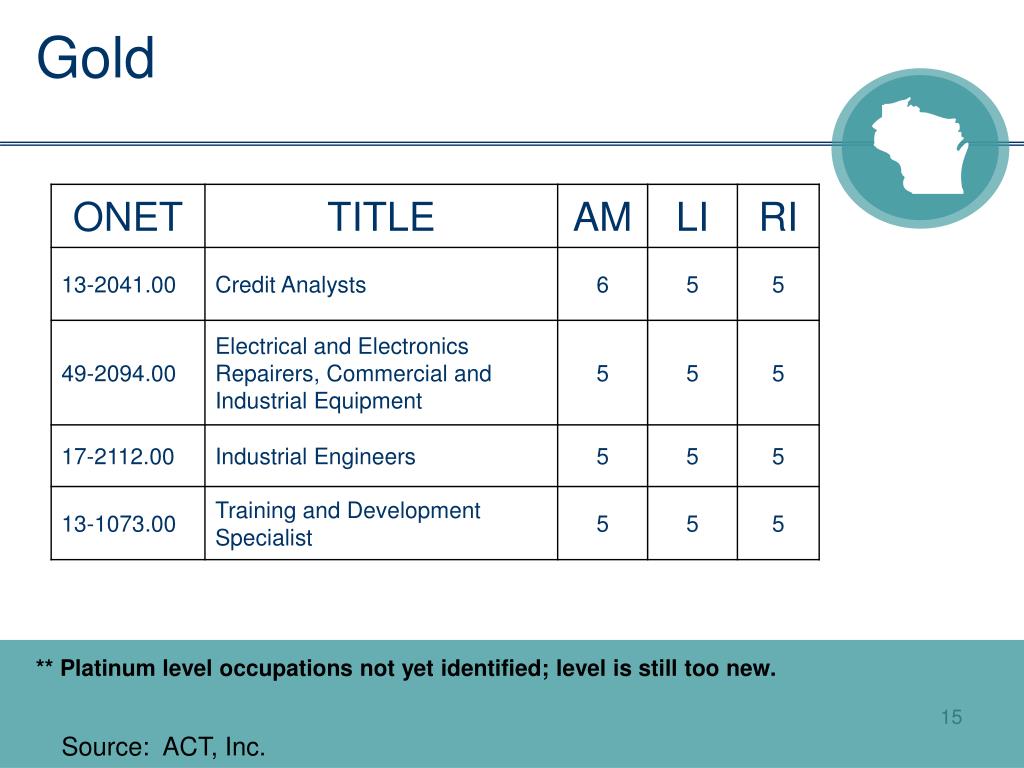 Gold

| ONET | TITLE | AM | LI | RI |
|---|---|---|---|---|
| 13-2041.00 | Credit Analysts | 6 | 5 | 5 |
| 49-2094.00 | Electrical and Electronics Repairers, Commercial and Industrial Equipment | 5 | 5 | 5 |
| 17-2112.00 | Industrial Engineers | 5 | 5 | 5 |
| 13-1073.00 | Training and Development Specialist | 5 | 5 | 5 |

** Platinum level occupations not yet identified; level is still too new.

15

Source: ACT, Inc.